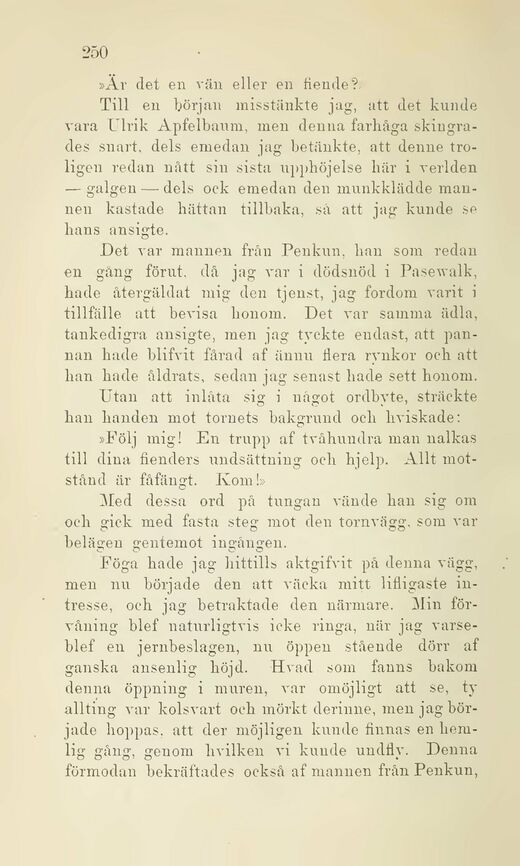 250

»Är det en vän eller en fiende?

Till en början misstänkte jag, att det kunde vara Ulrik Apfelbaum, men denna farhåga skingrades snart, dels emedan jag betänkte, att denne troligen redan nått sin sista upphöjelse här i verlden — galgen — dels ock emedan den munkklädde mannen kastade hättan tillbaka, så att jag kunde se hans ansigte.

Det var mannen från Penkun, han som redan en gång förut, då jag var i dödsnöd i Pasewalk, hade återgäldat mig den tjenst, jag fordom varit i tillfälle att bevisa honom. Det var samma ädla, tankedigra ansigte, men jag tyckte endast, att pannan hade blifvit fårad af ännu flera rynkor och att han hade åldrats, sedan jag senast hade sett honom.

Utan att inlåta sig i något ordbyte, sträckte han handen mot tornets bakgrund och hviskade:

»Följ mig! En trupp af tvåhundra man nalkas till dina fienders undsättning och hjelp. Allt motstånd är fåfängt. Kom!»

Med dessa ord på tungan vände han sig om och gick med fasta steg mot den tornvägg, som var belägen gentemot ingången.

Föga hade jag hittills aktgifvit på denna vägg, men nu började den att väcka mitt lifligaste intresse, och jag betraktade den närmare. Min förvåning blef naturligtvis icke ringa, när jag varseblef en jernbeslagen, nu öppen stående dörr af ganska ansenlig höjd. Hvad som fanns bakom denna öppning i muren, var omöjligt att se, ty allting var kolsvart och mörkt derinne, men jag började hoppas, att der möjligen kunde finnas en hemlig gång, genom hvilken vi kunde undfly. Denna förmodan bekräftades också af mannen från Penkun,